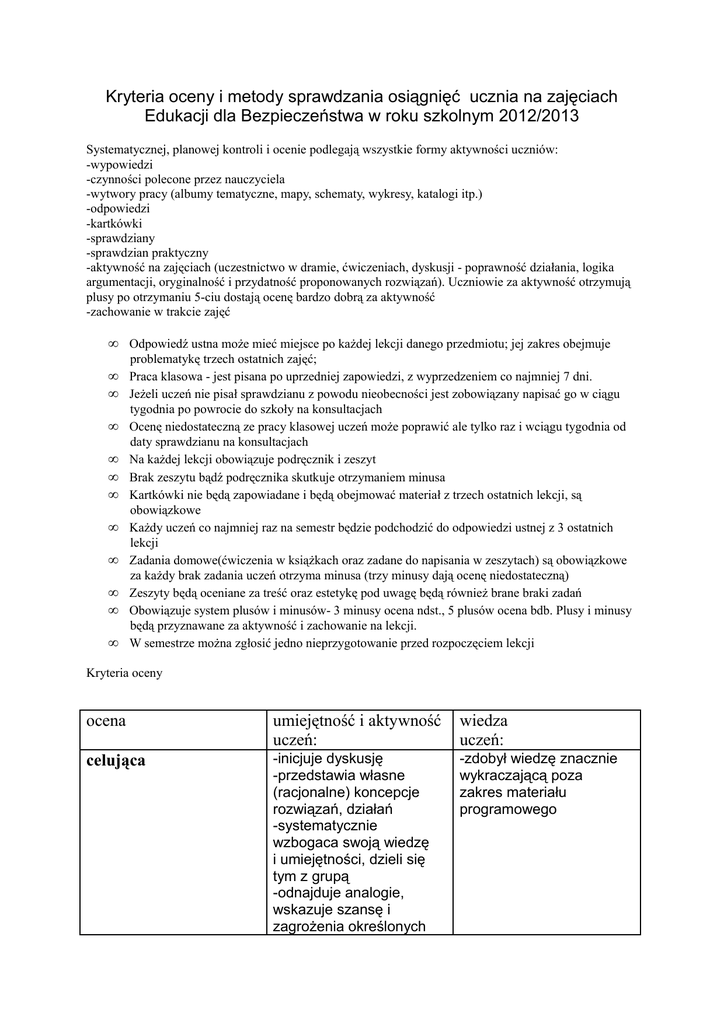 Kryteria oceny i metody sprawdzania osiągnięć ucznia na zajęciach Edukacji dla Bezpieczeństwa w roku szkolnym 2012/2013

Systematycznej, planowej kontroli i ocenie podlegają wszystkie formy aktywności uczniów:
-wypowiedzi
-czynności polecone przez nauczyciela
-wytwory pracy (albumy tematyczne, mapy, schematy, wykresy, katalogi itp.)
-odpowiedzi
-kartkówki
-sprawdziany
-sprawdzian praktyczny
-aktywność na zajęciach (uczestnictwo w dramie, ćwiczeniach, dyskusji - poprawność działania, logika argumentacji, oryginalność i przydatność proponowanych rozwiązań). Uczniowie za aktywność otrzymują plusy po otrzymaniu 5-ciu dostają ocenę bardzo dobrą za aktywność
-zachowanie w trakcie zajęć

∞ Odpowiedź ustna może mieć miejsce po każdej lekcji danego przedmiotu; jej zakres obejmuje problematykę trzech ostatnich zajęć;
∞ Praca klasowa - jest pisana po uprzedniej zapowiedzi, z wyprzedzeniem co najmniej 7 dni.
∞ Jeżeli uczeń nie pisał sprawdzianu z powodu nieobecności jest zobowiązany napisać go w ciągu tygodnia po powrocie do szkoły na konsultacjach
∞ Ocenę niedostateczną ze pracy klasowej uczeń może poprawić ale tylko raz i wciągu tygodnia od daty sprawdzianu na konsultacjach
∞ Na każdej lekcji obowiązuje podręcznik i zeszyt
∞ Brak zeszytu bądź podręcznika skutkuje otrzymaniem minusa
∞ Kartkówki nie będą zapowiadane i będą obejmować materiał z trzech ostatnich lekcji, są obowiązkowe
∞ Każdy uczeń co najmniej raz na semestr będzie podchodzić do odpowiedzi ustnej z 3 ostatnich lekcji
∞ Zadania domowe(ćwiczenia w książkach oraz zadane do napisania w zeszytach) są obowiązkowe za każdy brak zadania uczeń otrzyma minusa (trzy minusy dają ocenę niedostateczną)
∞ Zeszyty będą oceniane za treść oraz estetykę pod uwagę będą również brane braki zadań
∞ Obowiązuje system plusów i minusów- 3 minusy ocena ndst., 5 plusów ocena bdb. Plusy i minusy będą przyznawane za aktywność i zachowanie na lekcji.
∞ W semestrze można zgłosić jedno nieprzygotowanie przed rozpoczęciem lekcji

Kryteria oceny

| ocena | umiejętność i aktywność uczeń: | wiedza uczeń: |
|---|---|---|
| celująca | -inicjuje dyskusję -przedstawia własne (racjonalne) koncepcje rozwiązań, działań -systematycznie wzbogaca swoją wiedzę i umiejętności, dzieli się tym z grupą -odnajduje analogie, wskazuje szansę i zagrożenia określonych | -zdobył wiedzę znacznie wykraczającą poza zakres materiału programowego |